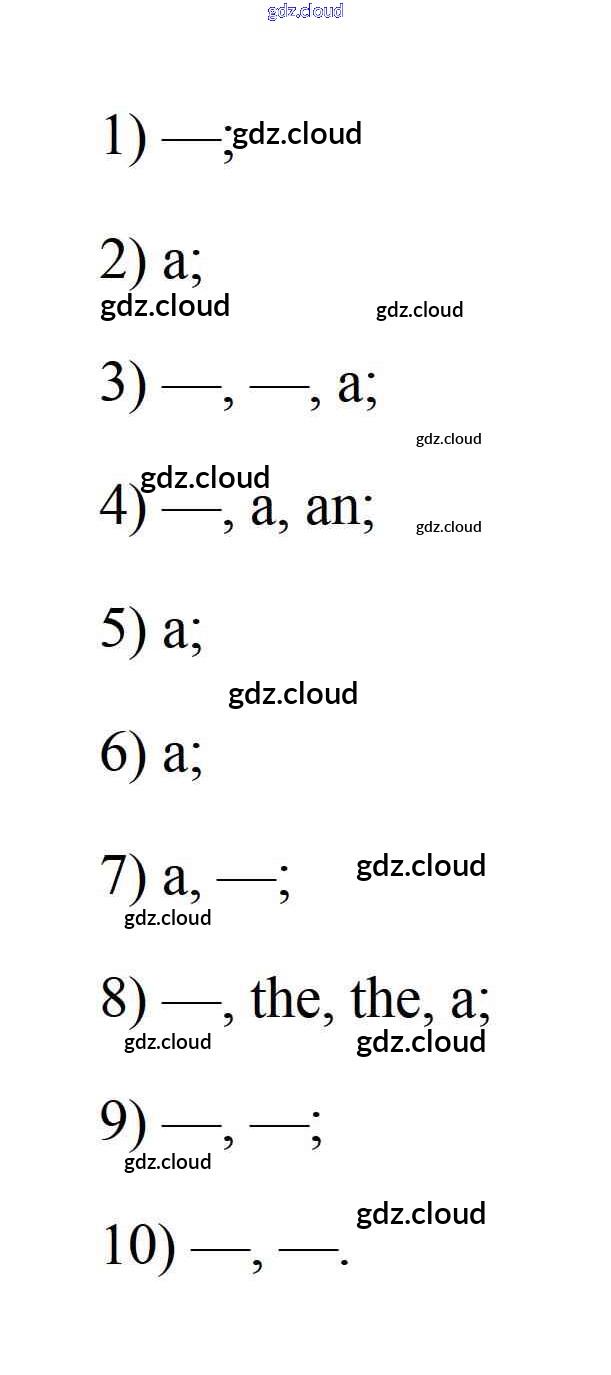 gdz.cloud

1) —; gdz.cloud

2) a;

gdz.cloud gdz.cloud

3) —, —, a;

gdz.cloud

gdz.cloud

4) —, a, an; gdz.cloud

5) a;

gdz.cloud

6) a;

7) a, —; gdz.cloud

gdz.cloud

8) —, the, the, a;

gdz.cloud gdz.cloud

9) —, —;

gdz.cloud

gdz.cloud

10) —, —.